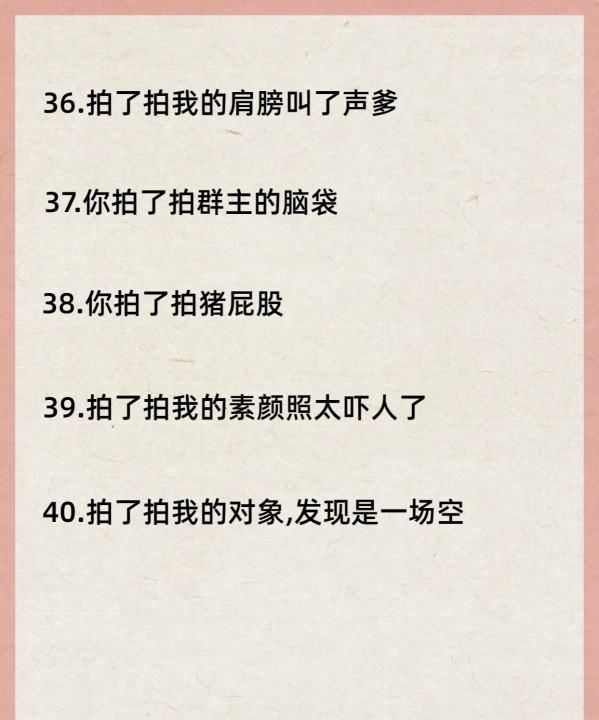 36.拍了拍我的肩膀叫了声爹

37.你拍了拍群主的脑袋

38.你拍了拍猪屁股

39.拍了拍我的素颜照太吓人了

40.拍了拍我的对象,发现是一场空